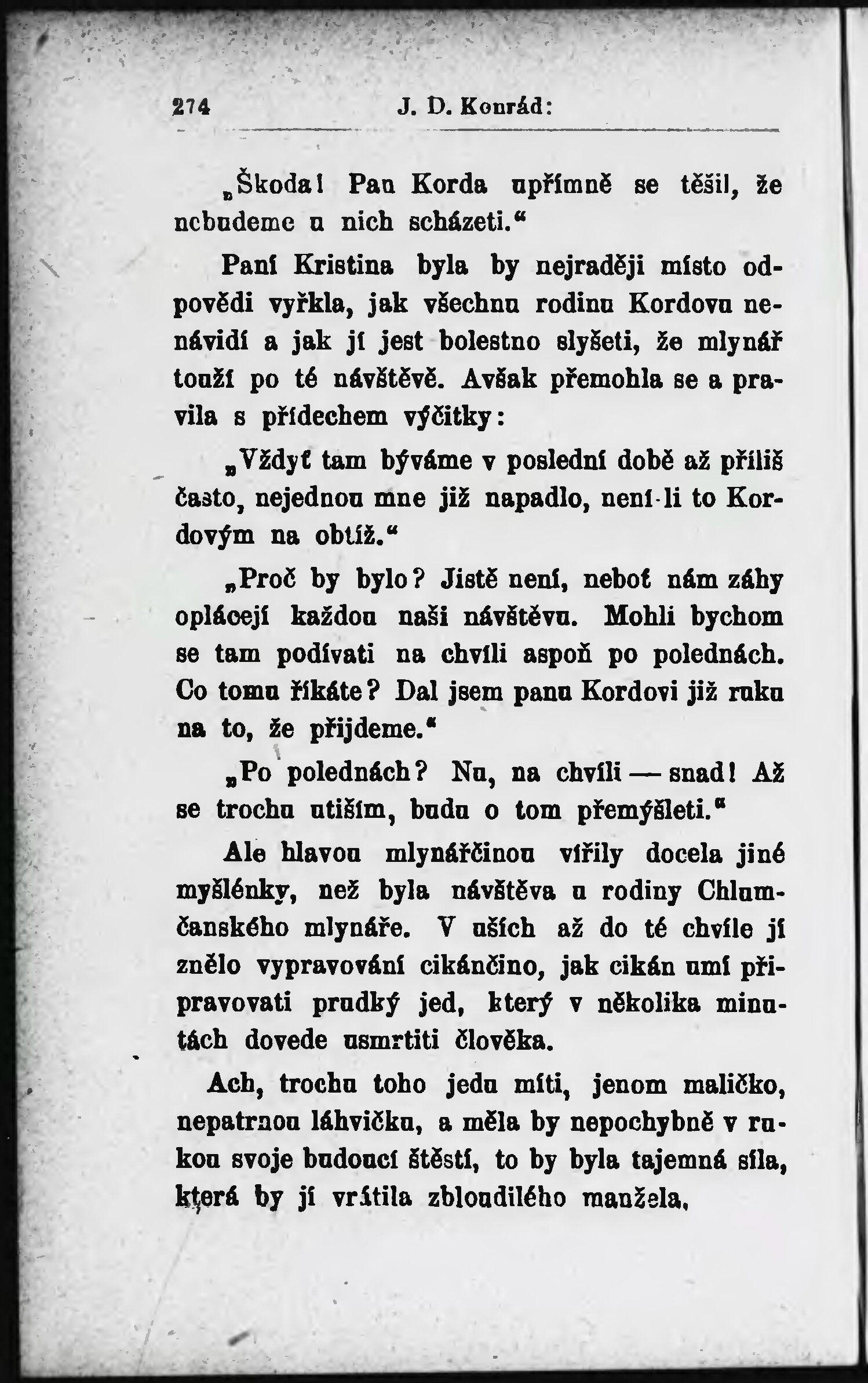 274 J. D. Konrád:

„Škoda! Pan Korda upřímně se těšil, že nebudeme u nich scházeti.“

Paní Kristina byla by nejraději místo odpovědi vyřkla, jak všechnu rodinu Kordovu nenávidí a jak jí jest bolestno slyšeti, že mlynář touží po té návštěvě. Avšak přemohla se a pravila s přídechem výčitky:

„Vždyť tam býváme v poslední době až příliš často, nejednou mne již napadlo, není-li to Kordovým na obtíž.“

„Proč by bylo? Jistě není, neboť nám záhy oplácejí každou naši návštěvu. Mohli bychom se tam podívati na chvíli aspoň po polednách. Co tomu říkáte? Dal jsem panu Kordovi již ruku na to, že přijdeme.“

„Po polednách? Nu, na chvíli — snad! Až se trochu utiším, budu o tom přemýšleti.“

Ale hlavou mlynářčinou vířily docela jiné myšlénky, než byla návštěva u rodiny Chlumčanského mlynáře. V uších až do té chvíle jí znělo vypravování cikánčino, jak cikán umí připravovati prudký jed, který v několika minutách dovede usmrtiti člověka.

Ach, trochu toho jedu míti, jenom maličko, nepatrnou láhvičku, a měla by nepochybně v rukou svoje budoucí štěstí, to by byla tajemná síla, která by jí vrátila zbloudilého manžela,